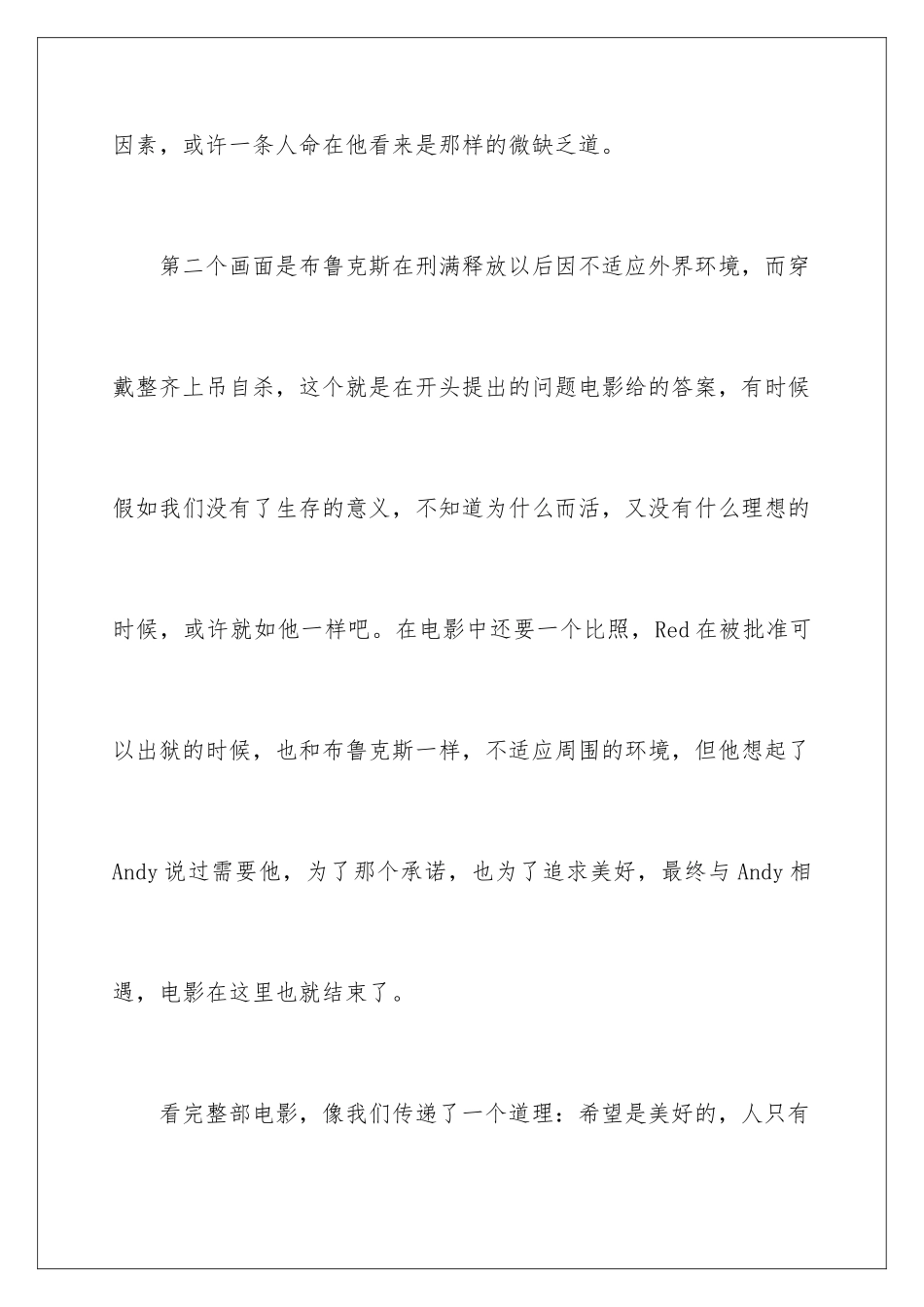 因素，或许一条人命在他看来是那样的微缺乏道。

第二个画面是布鲁克斯在刑满释放以后因不适应外界环境，而穿戴整齐上吊自杀，这个就是在开头提出的问题电影给的答案，有时候假如我们没有了生存的意义，不知道为什么而活，又没有什么理想的时候，或许就如他一样吧。在电影中还要一个比照，Red在被批准可以出狱的时候，也和布鲁克斯一样，不适应周围的环境，但他想起了Andy说过需要他，为了那个承诺，也为了追求美好，最终与Andy相遇，电影在这里也就结束了。

看完整部电影，像我们传递了一个道理：希望是美好的，人只有